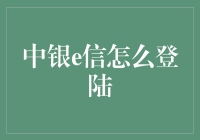 中银e信怎么登陆